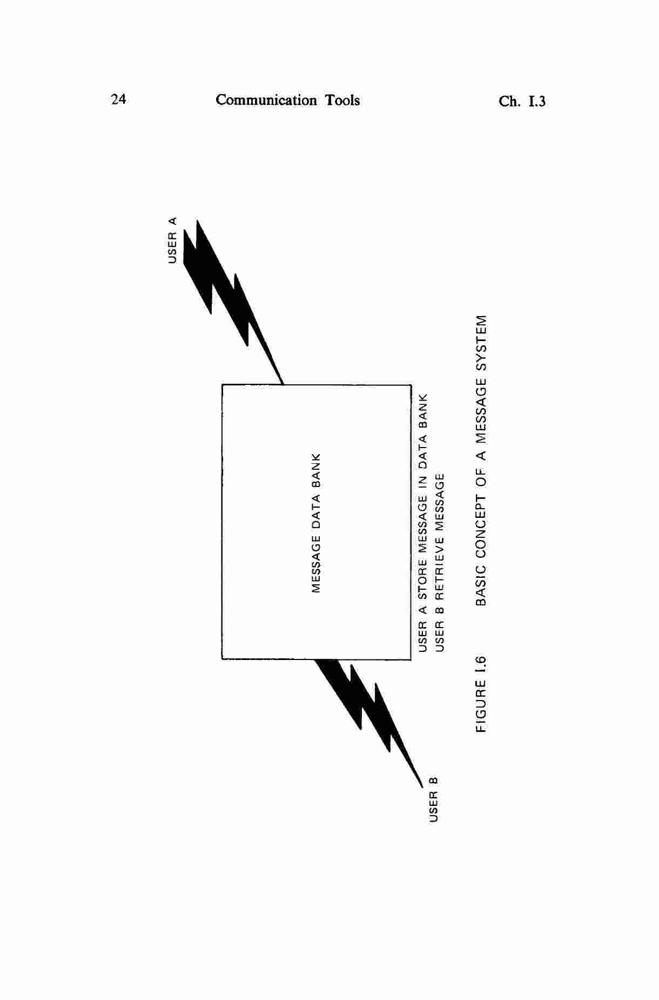 24 Communication Tools Ch. I.3

USER A

MESSAGE DATA BANK

USER B

USER A STORE MESSAGE IN DATA BANK
USER B RETRIEVE MESSAGE

FIGURE I.6 BASIC CONCEPT OF A MESSAGE SYSTEM